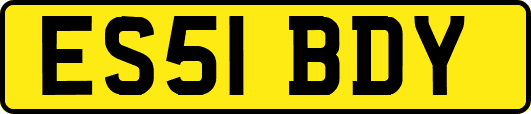 ES51 BDY